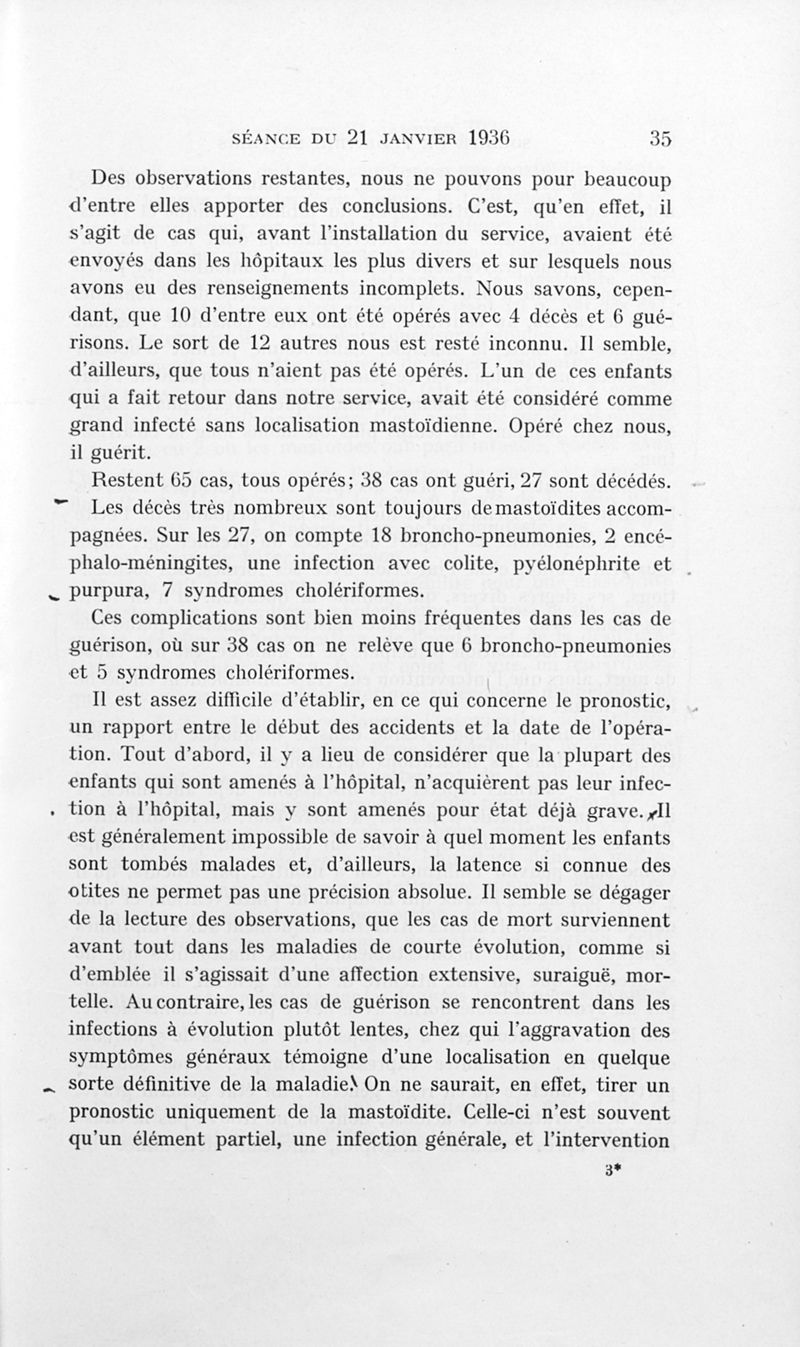 SÉANCE DU 21 JANVIER 1936 35

Des observations restantes, nous ne pouvons pour beaucoup d'entre elles apporter des conclusions. C'est, qu'en effet, il s'agit de cas qui, avant l'installation du service, avaient été envoyés dans les hôpitaux les plus divers et sur lesquels nous avons eu des renseignements incomplets. Nous savons, cependant, que 10 d'entre eux ont été opérés avec 4 décès et 6 guérisons. Le sort de 12 autres nous est resté inconnu. Il semble, d'ailleurs, que tous n'aient pas été opérés. L'un de ces enfants qui a fait retour dans notre service, avait été considéré comme grand infecté sans localisation mastoïdienne. Opéré chez nous, il guérit.

Restent 65 cas, tous opérés; 38 cas ont guéri, 27 sont décédés.

Les décès très nombreux sont toujours de mastoïdites accompagnées. Sur les 27, on compte 18 broncho-pneumonies, 2 encéphalo-méningites, une infection avec colite, pyélonéphrite et purpura, 7 syndromes cholériformes.

Ces complications sont bien moins fréquentes dans les cas de guérison, où sur 38 cas on ne relève que 6 broncho-pneumonies et 5 syndromes cholériformes.

Il est assez difficile d'établir, en ce qui concerne le pronostic, un rapport entre le début des accidents et la date de l'opération. Tout d'abord, il y a lieu de considérer que la plupart des enfants qui sont amenés à l'hôpital, n'acquièrent pas leur infection à l'hôpital, mais y sont amenés pour état déjà grave. Il est généralement impossible de savoir à quel moment les enfants sont tombés malades et, d'ailleurs, la latence si connue des otites ne permet pas une précision absolue. Il semble se dégager de la lecture des observations, que les cas de mort surviennent avant tout dans les maladies de courte évolution, comme si d'emblée il s'agissait d'une affection extensive, suraiguë, mortelle. Au contraire, les cas de guérison se rencontrent dans les infections à évolution plutôt lentes, chez qui l'aggravation des symptômes généraux témoigne d'une localisation en quelque sorte définitive de la maladie. On ne saurait, en effet, tirer un pronostic uniquement de la mastoïdite. Celle-ci n'est souvent qu'un élément partiel, une infection générale, et l'intervention

3*